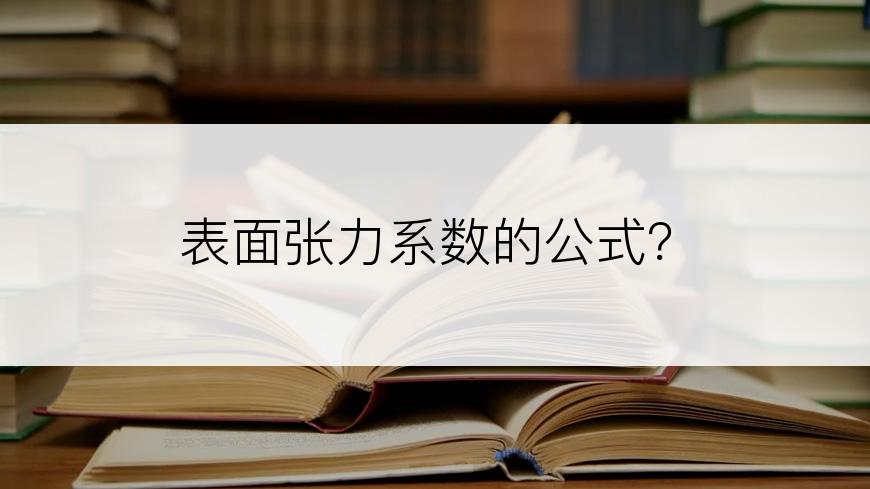 表面张力系数的公式?